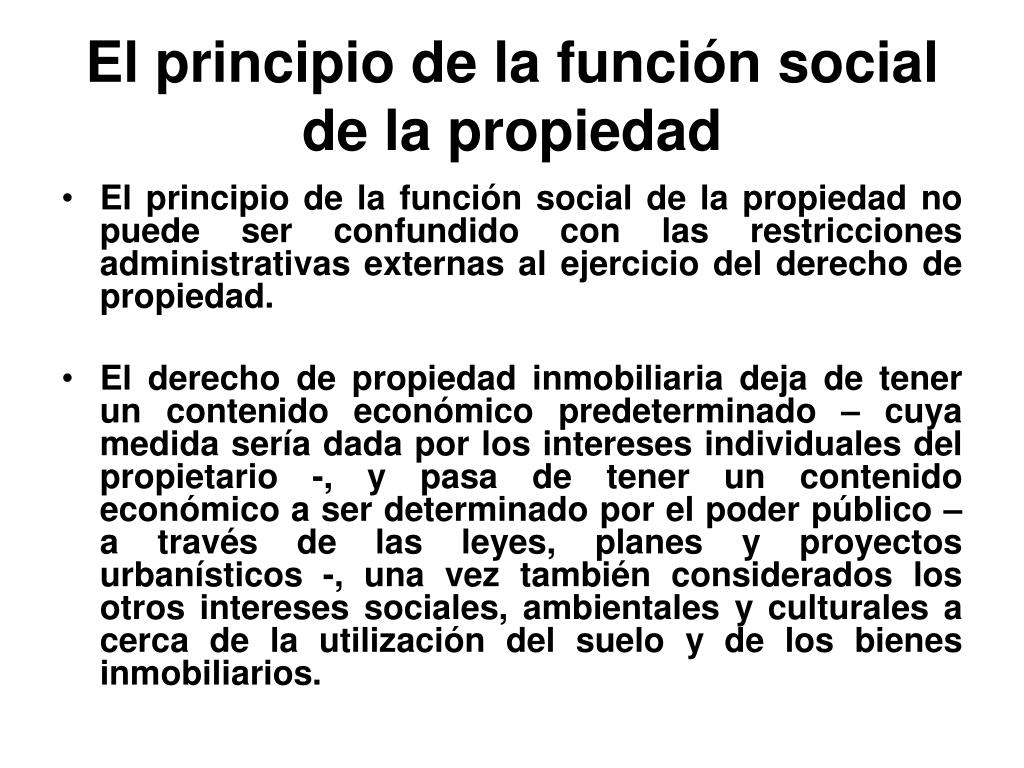 El principio de la función social de la propiedad

• El principio de la función social de la propiedad no puede ser confundido con las restricciones administrativas externas al ejercicio del derecho de propiedad.

• El derecho de propiedad inmobiliaria deja de tener un contenido económico predeterminado – cuya medida sería dada por los intereses individuales del propietario -, y pasa de tener un contenido económico a ser determinado por el poder público – a través de las leyes, planes y proyectos urbanísticos -, una vez también considerados los otros intereses sociales, ambientales y culturales a cerca de la utilización del suelo y de los bienes inmobiliarios.